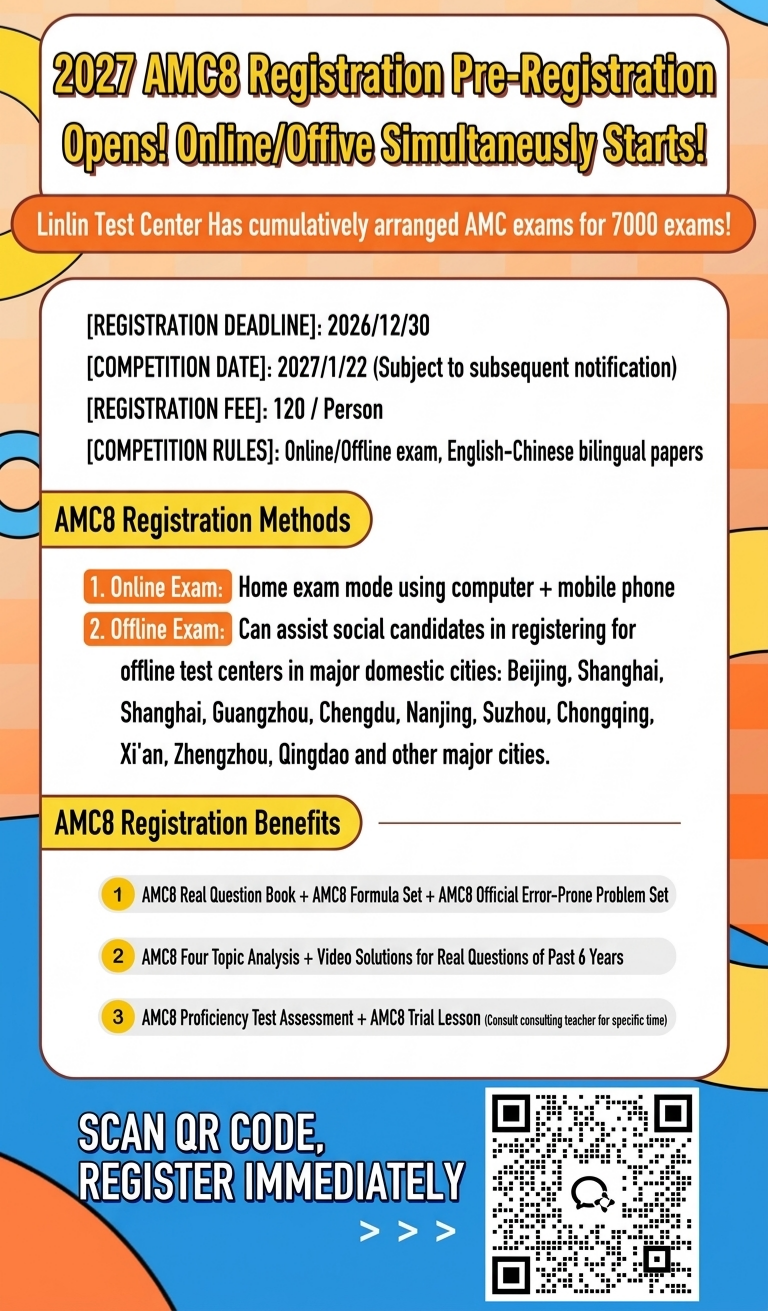 2027 AMC8 Registration Pre-Registration Opens! Online/Offive Simultaneusly Starts!

Linlin Test Center Has cumulatively arranged AMC exams for 7000 exams!

[REGISTRATION DEADLINE]: 2026/12/30
[COMPETITION DATE]: 2027/1/22 (Subject to subsequent notification)
[REGISTRATION FEE]: 120 / Person
[COMPETITION RULES]: Online/Offline exam, English-Chinese bilingual papers

AMC8 Registration Methods

1. Online Exam: Home exam mode using computer + mobile phone
2. Offline Exam: Can assist social candidates in registering for offline test centers in major domestic cities: Beijing, Shanghai, Shanghai, Guangzhou, Chengdu, Nanjing, Suzhou, Chongqing, Xi'an, Zhengzhou, Qingdao and other major cities.

AMC8 Registration Benefits

1 AMC8 Real Question Book + AMC8 Formula Set + AMC8 Official Error-Prone Problem Set

2 AMC8 Four Topic Analysis + Video Solutions for Real Questions of Past 6 Years

3 AMC8 Proficiency Test Assessment + AMC8 Trial Lesson (Consult consulting teacher for specific time)

SCAN QR CODE, REGISTER IMMEDIATELY
> > >